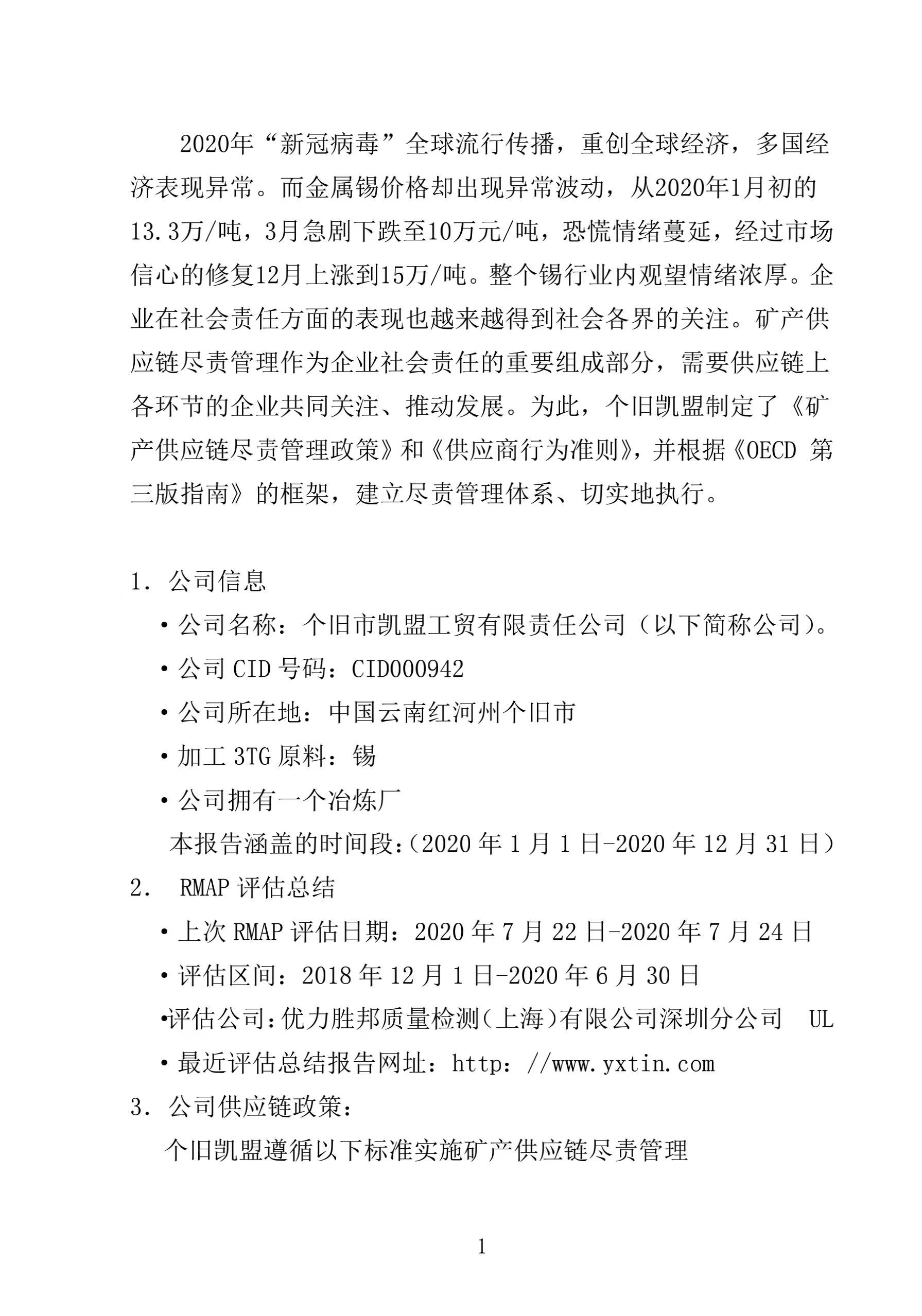 2020年“新冠病毒”全球流行传播，重创全球经济，多国经济表现异常。而金属锡价格却出现异常波动，从2020年1月初的13.3万/吨，3月急剧下跌至10万元/吨，恐慌情绪蔓延，经过市场信心的修复12月上涨到15万/吨。整个锡行业内观望情绪浓厚。企业在社会责任方面的表现也越来越得到社会各界的关注。矿产供应链尽责管理作为企业社会责任的重要组成部分，需要供应链上各环节的企业共同关注、推动发展。为此，个旧凯盟制定了《矿产供应链尽责管理政策》和《供应商行为准则》，并根据《OECD 第三版指南》的框架，建立尽责管理体系、切实地执行。

1. 公司信息

• 公司名称：个旧市凯盟工贸有限责任公司（以下简称公司）。

• 公司 CID 号码：CID000942

• 公司所在地：中国云南红河州个旧市

• 加工 3TG 原料：锡

• 公司拥有一个冶炼厂

本报告涵盖的时间段:（2020 年 1 月 1 日-2020 年 12 月 31 日）

2. RMAP 评估总结

• 上次 RMAP 评估日期：2020 年 7 月 22 日-2020 年 7 月 24 日

• 评估区间：2018 年 12 月 1 日-2020 年 6 月 30 日

•评估公司：优力胜邦质量检测（上海）有限公司深圳分公司 UL

• 最近评估总结报告网址：http：//www.yxtin.com

3. 公司供应链政策：

个旧凯盟遵循以下标准实施矿产供应链尽责管理

1